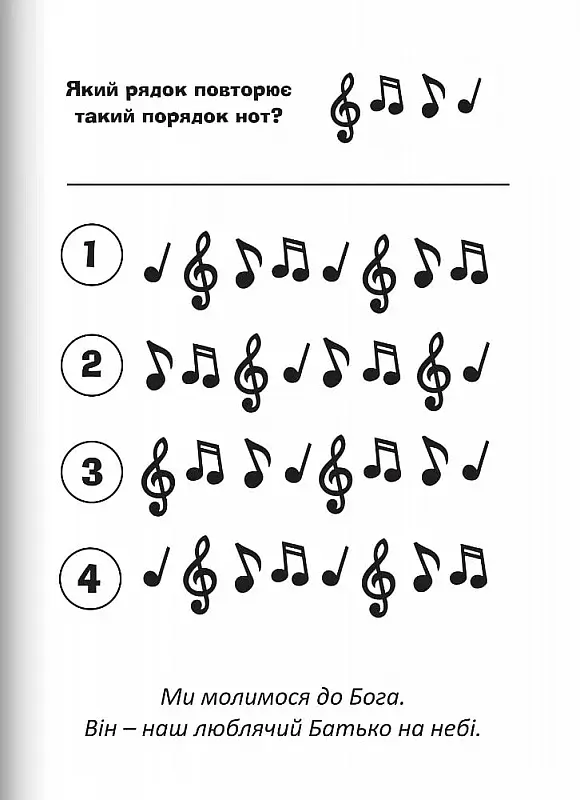 Який рядок повторює такий порядок нот?

1

2

3

4

Ми молимося до Бога.
Він – наш люблячий Батько на небі.